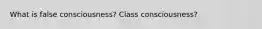 What is false consciousness? Class consciousness?